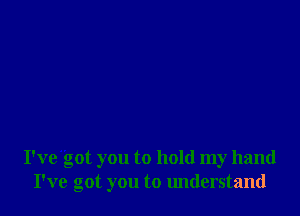 I've got you to hold my hand
I've got you to understand